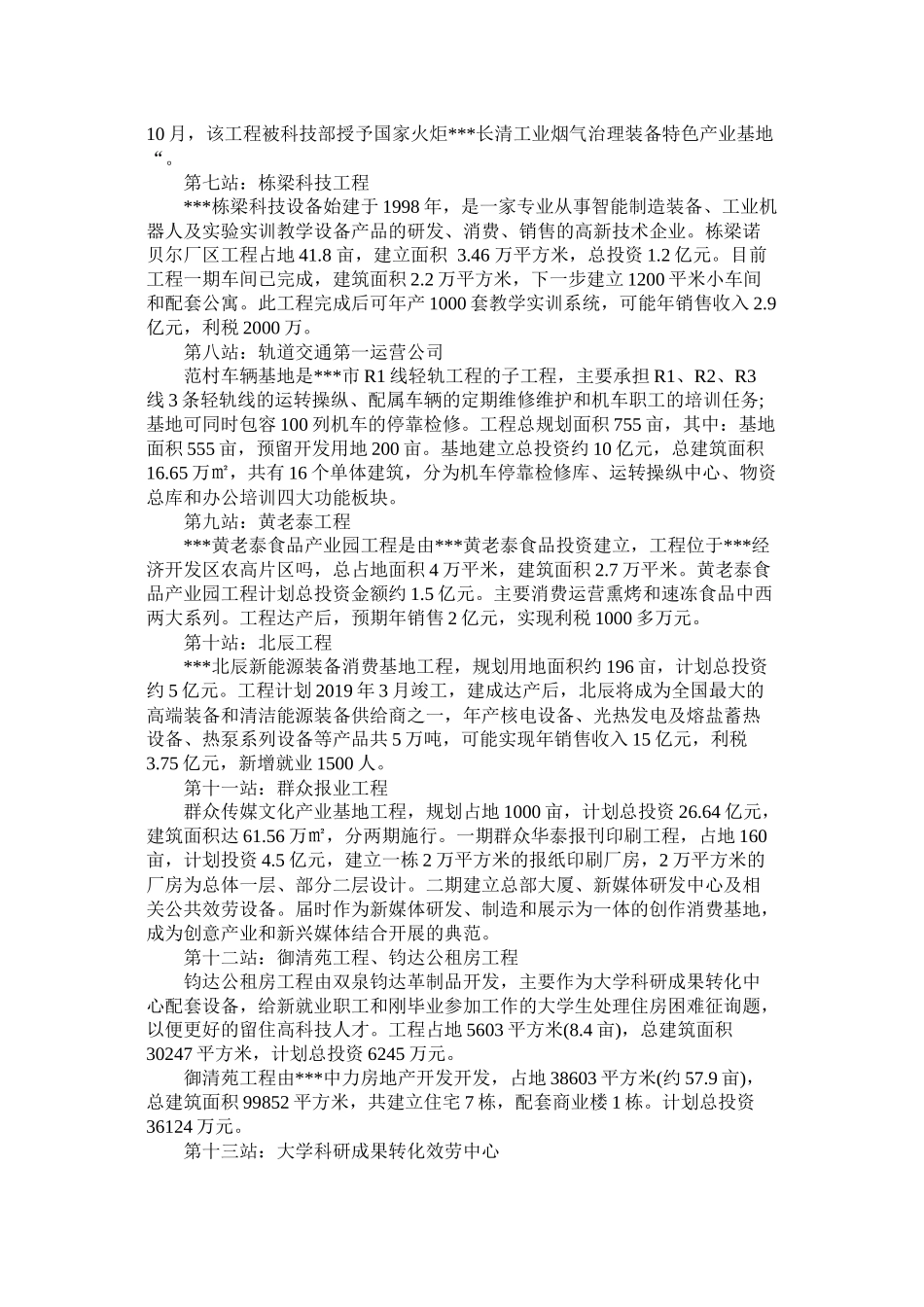 10月，该工程被科技部授予国家火炬***长清工业烟气治理装备特色产业基地“。

第七站：栋梁科技工程

***栋梁科技设备始建于1998年，是一家专业从事智能制造装备、工业机器人及实验实训教学设备产品的研发、消费、销售的高新技术企业。栋梁诺贝尔厂区工程占地41.8亩，建立面积 3.46万平方米，总投资1.2亿元。目前工程一期车间已完成，建筑面积2.2万平方米，下一步建立1200平米小车间和配套公寓。此工程完成后可年产1000套教学实训系统，可能年销售收入2.9亿元，利税2000万。

第八站：轨道交通第一运营公司

范村车辆基地是***市R1线轻轨工程的子工程，主要承担R1、R2、R3线3条轻轨线的运转操纵、配属车辆的定期维修维护和机车职工的培训任务;基地可同时包容100列机车的停靠检修。工程总规划面积755亩，其中：基地面积555亩，预留开发用地200亩。基地建立总投资约10亿元，总建筑面积16.65万㎡，共有16个单体建筑，分为机车停靠检修库、运转操纵中心、物资总库和办公培训四大功能板块。

第九站：黄老泰工程

***黄老泰食品产业园工程是由***黄老泰食品投资建立，工程位于***经济开发区农高片区吗，总占地面积4万平米，建筑面积2.7万平米。黄老泰食品产业园工程计划总投资金额约1.5亿元。主要消费运营熏烤和速冻食品中西两大系列。工程达产后，预期年销售2亿元，实现利税1000多万元。

第十站：北辰工程

***北辰新能源装备消费基地工程，规划用地面积约196亩，计划总投资约5亿元。工程计划2019年3月竣工，建成达产后，北辰将成为全国最大的高端装备和清洁能源装备供给商之一，年产核电设备、光热发电及熔盐蓄热设备、热泵系列设备等产品共5万吨，可能实现年销售收入15亿元，利税3.75亿元，新增就业1500人。

第十一站：群众报业工程

群众传媒文化产业基地工程，规划占地1000亩，计划总投资26.64亿元，建筑面积达61.56万㎡，分两期施行。一期群众华泰报刊印刷工程，占地160亩，计划投资4.5亿元，建立一栋2万平方米的报纸印刷厂房，2万平方米的厂房为总体一层、部分二层设计。二期建立总部大厦、新媒体研发中心及相关公共效劳设备。届时作为新媒体研发、制造和展示为一体的创作消费基地，成为创意产业和新兴媒体结合开展的典范。

第十二站：御清苑工程、钧达公租房工程

钧达公租房工程由双泉钧达革制品开发，主要作为大学科研成果转化中心配套设备，给新就业职工和刚毕业参加工作的大学生处理住房困难征询题，以便更好的留住高科技人才。工程占地5603平方米(8.4亩)，总建筑面积30247平方米，计划总投资6245万元。

御清苑工程由***中力房地产开发开发，占地38603平方米(约57.9亩)，总建筑面积99852平方米，共建立住宅7栋，配套商业楼1栋。计划总投资36124万元。

第十三站：大学科研成果转化效劳中心